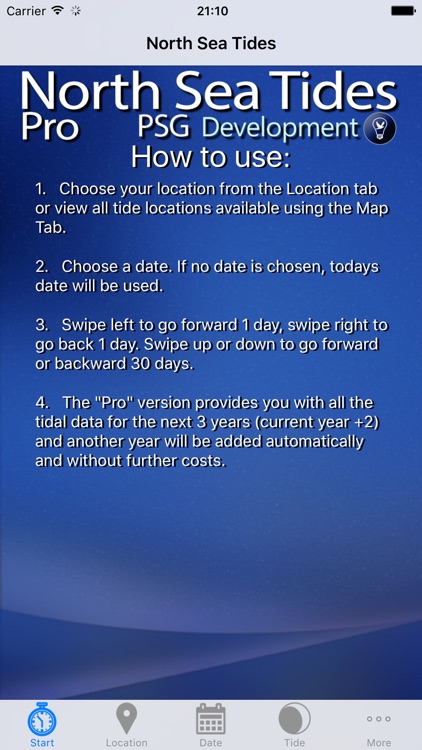 Carrier 21:10

North Sea Tides

North Sea Tides
Pro PSG Development
How to use:

1. Choose your location from the Location tab or view all tide locations available using the Map Tab.

2. Choose a date. If no date is chosen, todays date will be used.

3. Swipe left to go forward 1 day, swipe right to go back 1 day. Swipe up or down to go forward or backward 30 days.

4. The "Pro" version provides you with all the tidal data for the next 3 years (current year +2) and another year will be added automatically and without further costs.

Start Location Date Tide More